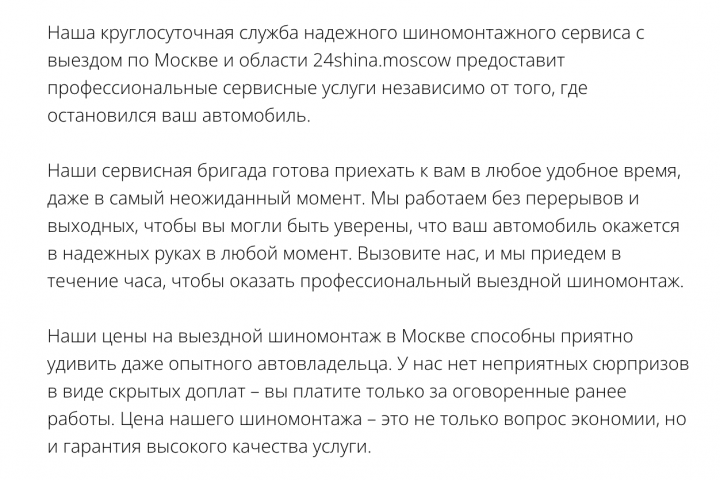 Наша круглосуточная служба надежного шиномонтажного сервиса с выездом по Москве и области 24shina.moscow предоставит профессиональные сервисные услуги независимо от того, где остановился ваш автомобиль.

Наши сервисная бригада готова приехать к вам в любое удобное время, даже в самый неожиданный момент. Мы работаем без перерывов и выходных, чтобы вы могли быть уверены, что ваш автомобиль окажется в надежных руках в любой момент. Вызовите нас, и мы приедем в течение часа, чтобы оказать профессиональный выездной шиномонтаж.

Наши цены на выездной шиномонтаж в Москве способны приятно удивить даже опытного автовладельца. У нас нет неприятных сюрпризов в виде скрытых доплат – вы платите только за оговоренные ранее работы. Цена нашего шиномонтажа – это не только вопрос экономии, но и гарантия высокого качества услуги.